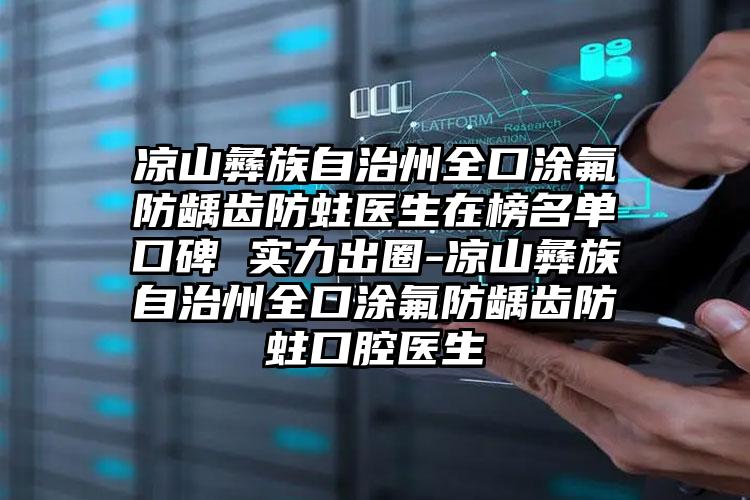 PLATFORM
Research
COMMUNICATION

凉山彝族自治州全口涂氟防龋齿防蛀医生在榜名单口碑 实力出圈-凉山彝族自治州全口涂氟防龋齿防蛀口腔医生